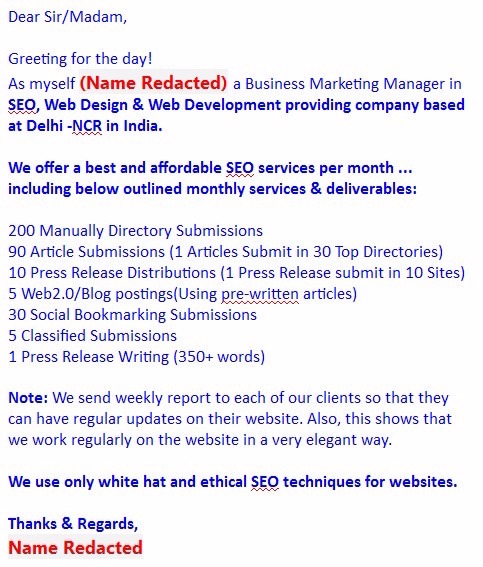 Dear Sir/Madam,

Greeting for the day!
As myself (Name Redacted) a Business Marketing Manager in SEO, Web Design & Web Development providing company based at Delhi -NCR in India.

We offer a best and affordable SEO services per month ... including below outlined monthly services & deliverables:

200 Manually Directory Submissions
90 Article Submissions (1 Articles Submit in 30 Top Directories)
10 Press Release Distributions (1 Press Release submit in 10 Sites)
5 Web2.0/Blog postings(Using pre-written articles)
30 Social Bookmarking Submissions
5 Classified Submissions
1 Press Release Writing (350+ words)

Note: We send weekly report to each of our clients so that they can have regular updates on their website. Also, this shows that we work regularly on the website in a very elegant way.

We use only white hat and ethical SEO techniques for websites.

Thanks & Regards,
Name Redacted